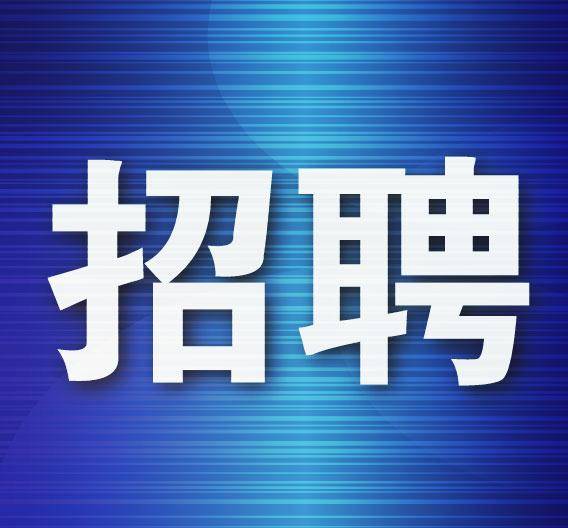 招聘